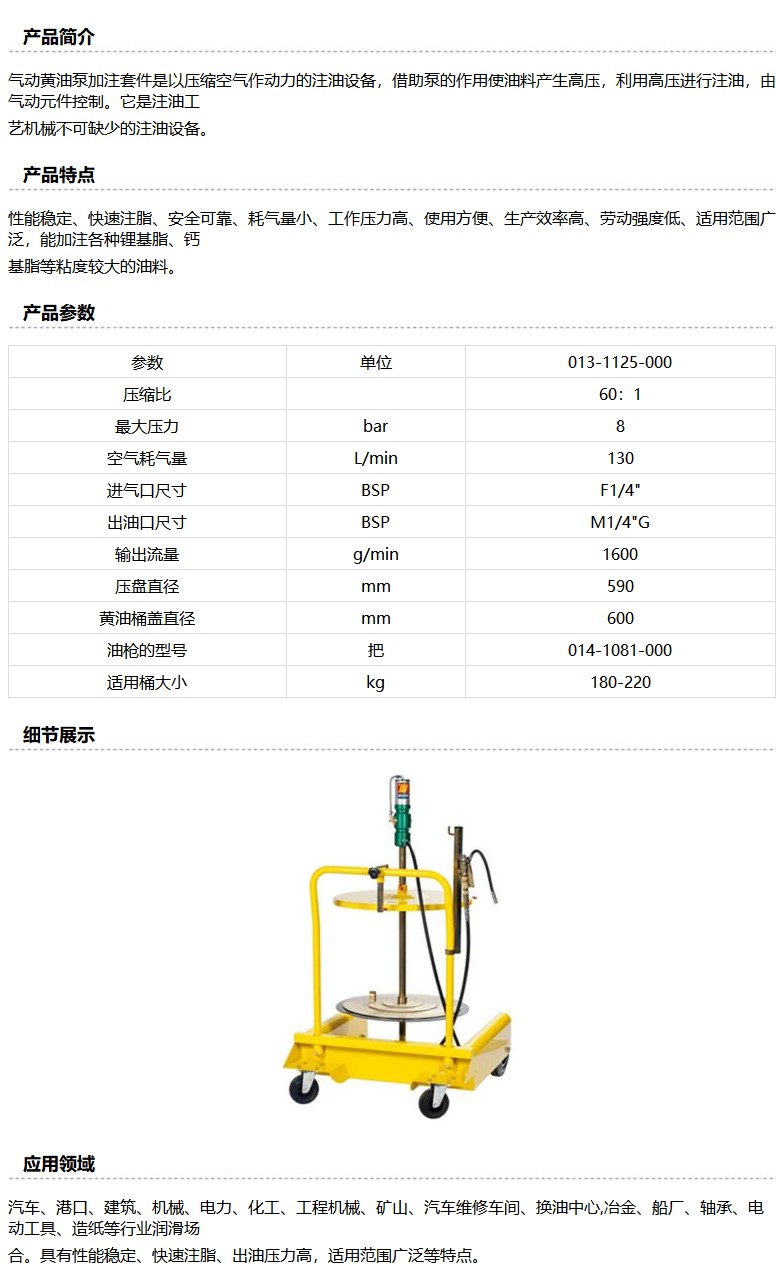 产品简介

气动黄油泵加注套件是以压缩空气作动力的注油设备，借助泵的作用使油料产生高压，利用高压进行注油，由气动元件控制。它是注油工艺机械不可缺少的注油设备。

产品特点

性能稳定、快速注脂、安全可靠、耗气量小、工作压力高、使用方便、生产效率高、劳动强度低、适用范围广泛，能加注各种锂基脂、钙基脂等粘度较大的油料。

产品参数

| 参数 | 单位 | 013-1125-000 |
|---|---|---|
| 压缩比 |  | 60：1 |
| 最大压力 | bar | 8 |
| 空气耗气量 | L/min | 130 |
| 进气口尺寸 | BSP | F1/4" |
| 出油口尺寸 | BSP | M1/4"G |
| 输出流量 | g/min | 1600 |
| 压盘直径 | mm | 590 |
| 黄油桶盖直径 | mm | 600 |
| 油枪的型号 | 把 | 014-1081-000 |
| 适用桶大小 | kg | 180-220 |

细节展示

应用领域

汽车、港口、建筑、机械、电力、化工、工程机械、矿山、汽车维修车间、换油中心,冶金、船厂、轴承、电动工具、造纸等行业润滑场合。具有性能稳定、快速注脂、出油压力高，适用范围广泛等特点。